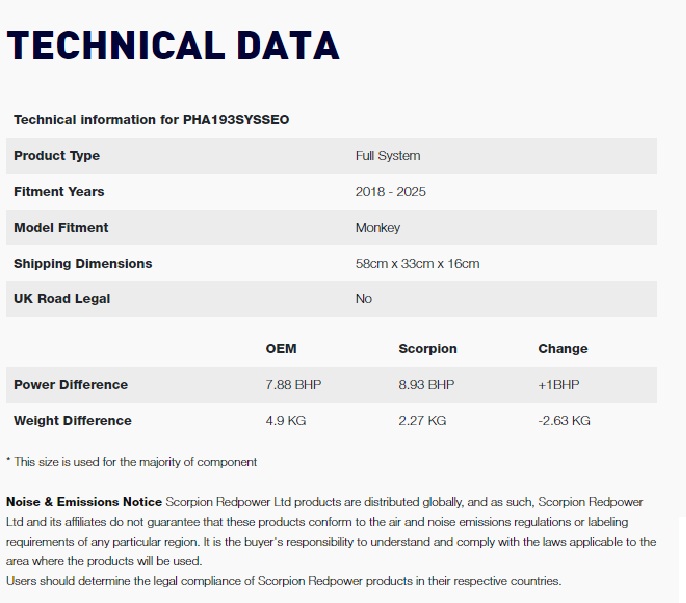 TECHNICAL DATA

Technical information for PHA193SYSSEO

| Product Type | Full System |
|---|---|
| Fitment Years | 2018 - 2025 |
| Model Fitment | Monkey |
| Shipping Dimensions | 58cm x 33cm x 16cm |
| UK Road Legal | No |

| | OEM | Scorpion | Change |
|---|---|---|---|
| Power Difference | 7.88 BHP | 8.93 BHP | +1BHP |
| Weight Difference | 4.9 KG | 2.27 KG | -2.63 KG |

* This size is used for the majority of component

Noise & Emissions Notice Scorpion Redpower Ltd products are distributed globally, and as such, Scorpion Redpower Ltd and its affiliates do not guarantee that these products conform to the air and noise emissions regulations or labeling requirements of any particular region. It is the buyer's responsibility to understand and comply with the laws applicable to the area where the products will be used.
Users should determine the legal compliance of Scorpion Redpower products in their respective countries.